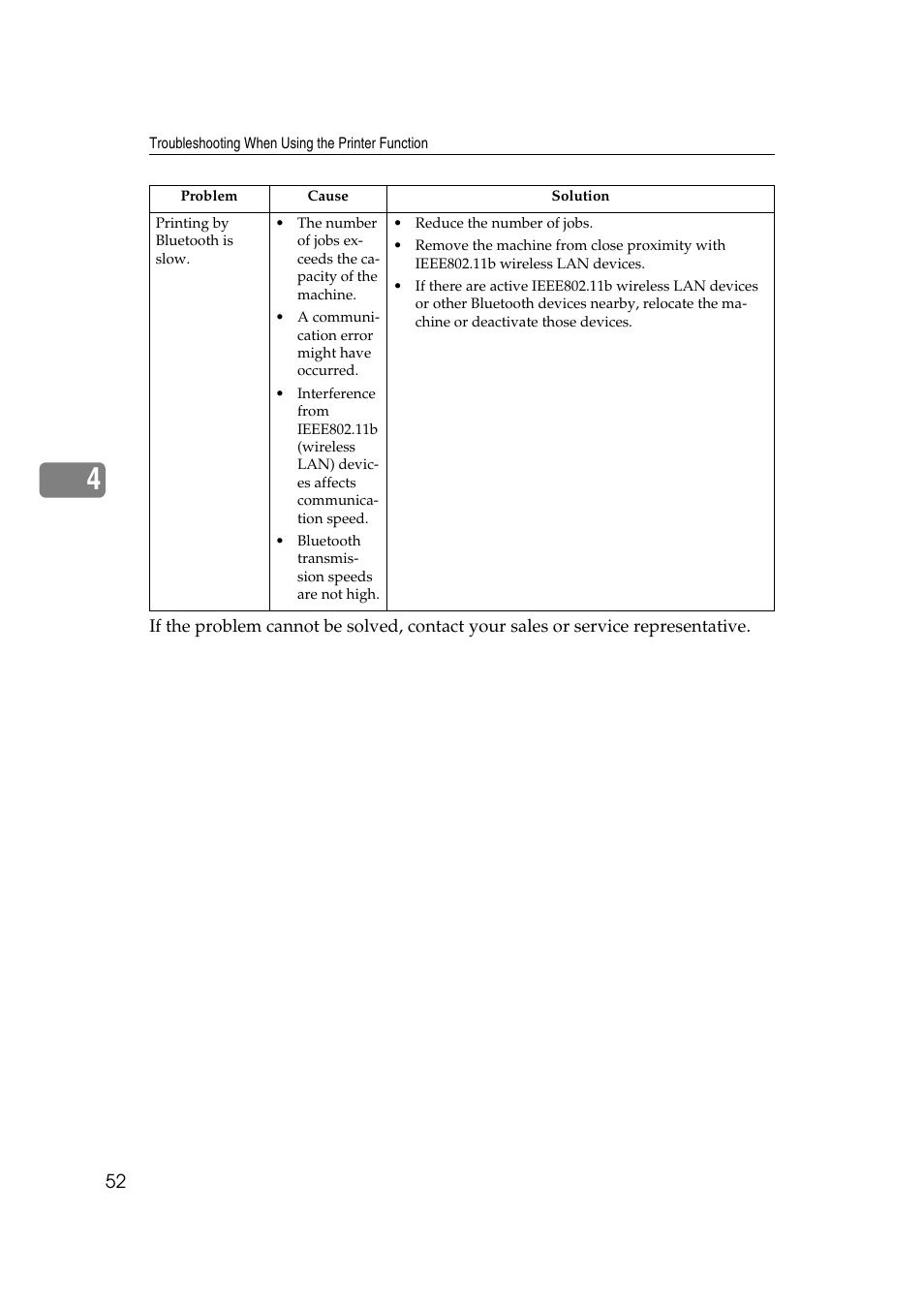 Troubleshooting When Using the Printer Function

| Problem | Cause | Solution |
|---|---|---|
| Printing by Bluetooth is slow. | • The number of jobs exceeds the capacity of the machine. • A communication error might have occurred. • Interference from IEEE802.11b (wireless LAN) devices affects communication speed. • Bluetooth transmission speeds are not high. | • Reduce the number of jobs. • Remove the machine from close proximity with IEEE802.11b wireless LAN devices. • If there are active IEEE802.11b wireless LAN devices or other Bluetooth devices nearby, relocate the machine or deactivate those devices. |

If the problem cannot be solved, contact your sales or service representative.

4

52